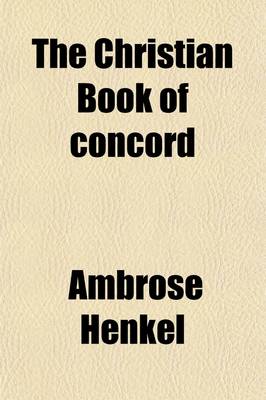 The Christian Book of concord

Ambrose Henkel